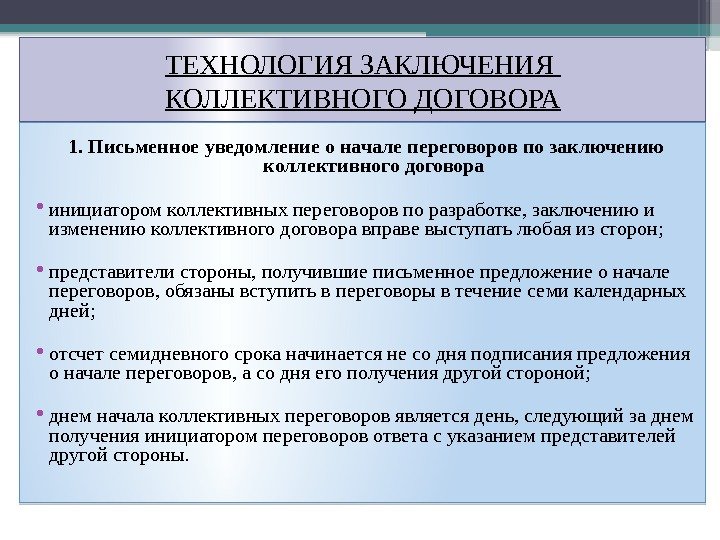 ТЕХНОЛОГИЯ ЗАКЛЮЧЕНИЯ КОЛЛЕКТИВНОГО ДОГОВОРА

1. Письменное уведомление о начале переговоров по заключению коллективного договора

• инициатором коллективных переговоров по разработке, заключению и изменению коллективного договора вправе выступать любая из сторон;

• представители стороны, получившие письменное предложение о начале переговоров, обязаны вступить в переговоры в течение семи календарных дней;

• отсчет семидневного срока начинается не со дня подписания предложения о начале переговоров, а со дня его получения другой стороной;

• днем начала коллективных переговоров является день, следующий за днем получения инициатором переговоров ответа с указанием представителей другой стороны.